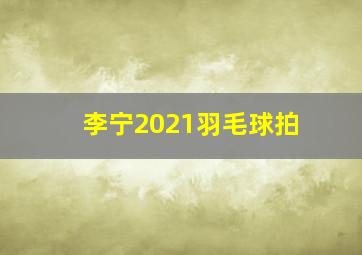 李宁2021羽毛球拍